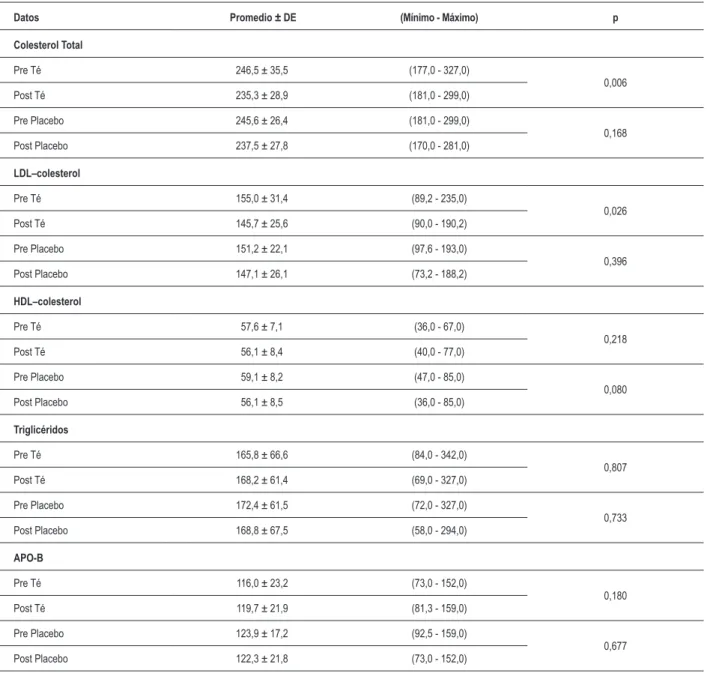 | Datos | Promedio ± DE | (Mínimo - Máximo) | p |
|---|---|---|---|
| Colesterol Total | | | |
| Pre Té | 246,5 ± 35,5 | (177,0 - 327,0) | 0,006 |
| Post Té | 235,3 ± 28,9 | (181,0 - 299,0) | |
| Pre Placebo | 245,6 ± 26,4 | (181,0 - 299,0) | 0,168 |
| Post Placebo | 237,5 ± 27,8 | (170,0 - 281,0) | |
| LDL–colesterol | | | |
| Pre Té | 155,0 ± 31,4 | (89,2 - 235,0) | 0,026 |
| Post Té | 145,7 ± 25,6 | (90,0 - 190,2) | |
| Pre Placebo | 151,2 ± 22,1 | (97,6 - 193,0) | 0,396 |
| Post Placebo | 147,1 ± 26,1 | (73,2 - 188,2) | |
| HDL–colesterol | | | |
| Pre Té | 57,6 ± 7,1 | (36,0 - 67,0) | 0,218 |
| Post Té | 56,1 ± 8,4 | (40,0 - 77,0) | |
| Pre Placebo | 59,1 ± 8,2 | (47,0 - 85,0) | 0,080 |
| Post Placebo | 56,1 ± 8,5 | (36,0 - 85,0) | |
| Triglicéridos | | | |
| Pre Té | 165,8 ± 66,6 | (84,0 - 342,0) | 0,807 |
| Post Té | 168,2 ± 61,4 | (69,0 - 327,0) | |
| Pre Placebo | 172,4 ± 61,5 | (72,0 - 327,0) | 0,733 |
| Post Placebo | 168,8 ± 67,5 | (58,0 - 294,0) | |
| APO-B | | | |
| Pre Té | 116,0 ± 23,2 | (73,0 - 152,0) | 0,180 |
| Post Té | 119,7 ± 21,9 | (81,3 - 159,0) | |
| Pre Placebo | 123,9 ± 17,2 | (92,5 - 159,0) | 0,677 |
| Post Placebo | 122,3 ± 21,8 | (73,0 - 152,0) | |